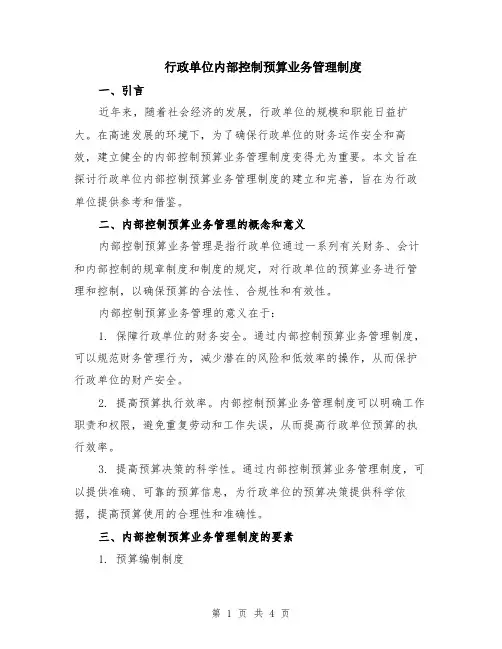 行政单位内部控制预算业务管理制度

一、引言

近年来，随着社会经济的发展，行政单位的规模和职能日益扩大。在高速发展的环境下，为了确保行政单位的财务运作安全和高效，建立健全的内部控制预算业务管理制度变得尤为重要。本文旨在探讨行政单位内部控制预算业务管理制度的建立和完善，旨在为行政单位提供参考和借鉴。

二、内部控制预算业务管理的概念和意义

内部控制预算业务管理是指行政单位通过一系列有关财务、会计和内部控制的规章制度和制度的规定，对行政单位的预算业务进行管理和控制，以确保预算的合法性、合规性和有效性。

内部控制预算业务管理的意义在于：

1. 保障行政单位的财务安全。通过内部控制预算业务管理制度，可以规范财务管理行为，减少潜在的风险和低效率的操作，从而保护行政单位的财产安全。

2. 提高预算执行效率。内部控制预算业务管理制度可以明确工作职责和权限，避免重复劳动和工作失误，从而提高行政单位预算的执行效率。

3. 提高预算决策的科学性。通过内部控制预算业务管理制度，可以提供准确、可靠的预算信息，为行政单位的预算决策提供科学依据，提高预算使用的合理性和准确性。

三、内部控制预算业务管理制度的要素

1. 预算编制制度

第 1 页 共 4 页